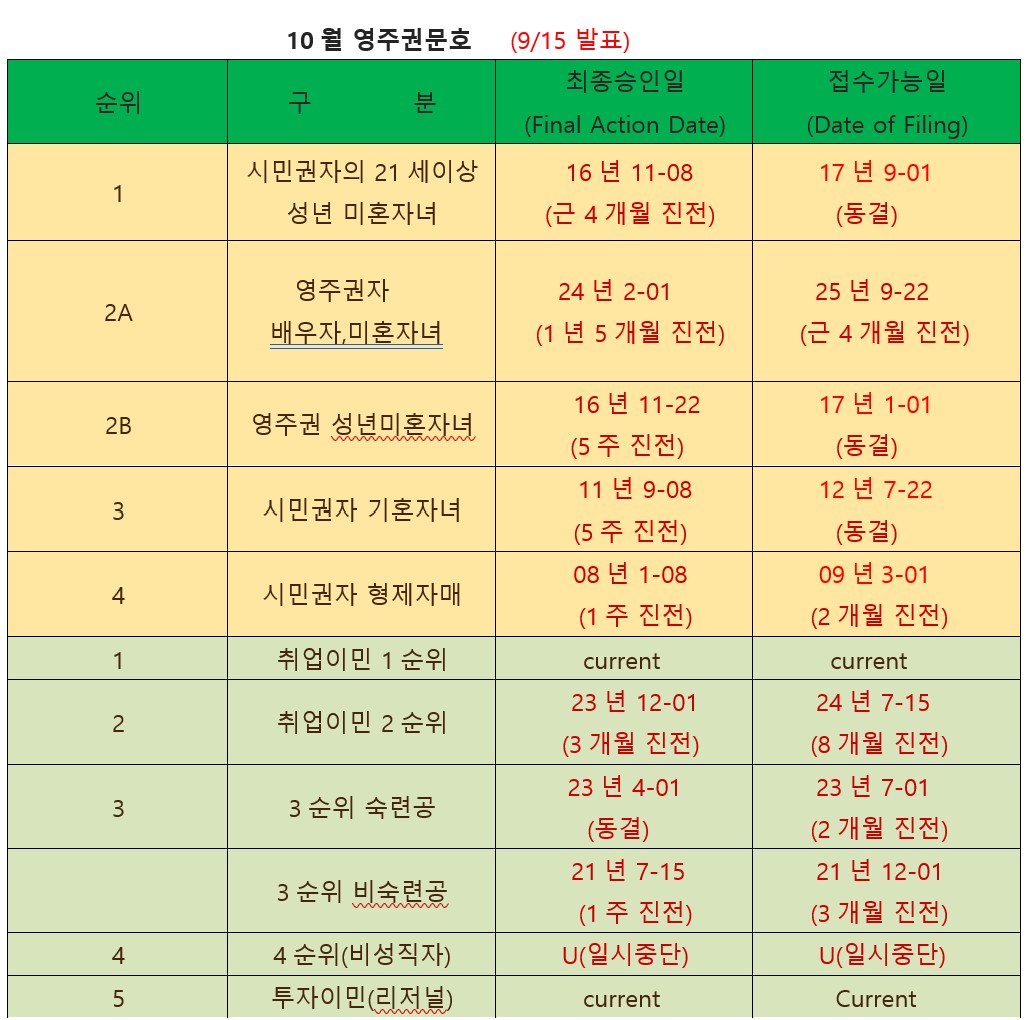 10 월 영주권문호 (9/15 발표)

| 순위 | 구 분 | 최종승인일 (Final Action Date) | 접수가능일 (Date of Filing) |
|---|---|---|---|
| 1 | 시민권자의 21 세이상 성년 미혼자녀 | 16 년 11-08 (근 4 개월 진전) | 17 년 9-01 (동결) |
| 2A | 영주권자 배우자,미혼자녀 | 24 년 2-01 (1 년 5 개월 진전) | 25 년 9-22 (근 4 개월 진전) |
| 2B | 영주권 성년미혼자녀 | 16 년 11-22 (5 주 진전) | 17 년 1-01 (동결) |
| 3 | 시민권자 기혼자녀 | 11 년 9-08 (5 주 진전) | 12 년 7-22 (동결) |
| 4 | 시민권자 형제자매 | 08 년 1-08 (1 주 진전) | 09 년 3-01 (2 개월 진전) |
| 1 | 취업이민 1 순위 | current | current |
| 2 | 취업이민 2 순위 | 23 년 12-01 (3 개월 진전) | 24 년 7-15 (8 개월 진전) |
| 3 | 3 순위 숙련공 | 23 년 4-01 (동결) | 23 년 7-01 (2 개월 진전) |
| | 3 순위 비숙련공 | 21 년 7-15 (1 주 진전) | 21 년 12-01 (3 개월 진전) |
| 4 | 4 순위(비성직자) | U(일시중단) | U(일시중단) |
| 5 | 투자이민(리저널) | current | Current |